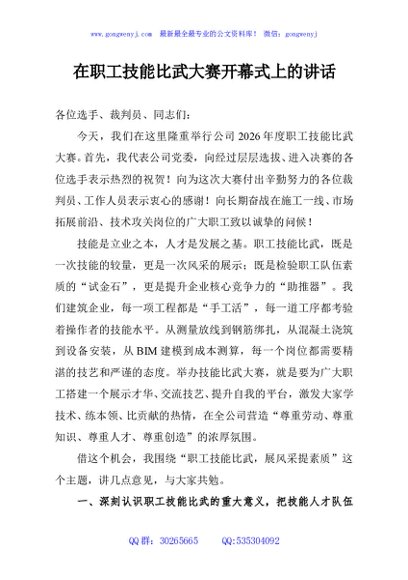 www.gongwenyj.com　最新最全最专业的公文资料库！　微信：gongwenyj

在职工技能比武大赛开幕式上的讲话

各位选手、裁判员、同志们：

今天，我们在这里隆重举行公司2026年度职工技能比武大赛。首先，我代表公司党委，向经过层层选拔、进入决赛的各位选手表示热烈的祝贺！向为这次大赛付出辛勤努力的各位裁判员、工作人员表示衷心的感谢！向长期奋战在施工一线、市场拓展前沿、技术攻关岗位的广大职工致以诚挚的问候！

技能是立业之本，人才是发展之基。职工技能比武，既是一次技能的较量，更是一次风采的展示；既是检验职工队伍素质的“试金石”，更是提升企业核心竞争力的“助推器”。我们建筑企业，每一项工程都是“手工活”，每一道工序都考验着操作者的技能水平。从测量放线到钢筋绑扎，从混凝土浇筑到设备安装，从BIM建模到成本测算，每一个岗位都需要精湛的技艺和严谨的态度。举办技能比武大赛，就是要为广大职工搭建一个展示才华、交流技艺、提升自我的平台，激发大家学技术、练本领、比贡献的热情，在全公司营造“尊重劳动、尊重知识、尊重人才、尊重创造”的浓厚氛围。

借这个机会，我围绕“职工技能比武，展风采提素质”这个主题，讲几点意见，与大家共勉。

一、深刻认识职工技能比武的重大意义，把技能人才队伍

QQ群：30265665　　QQ:535304092